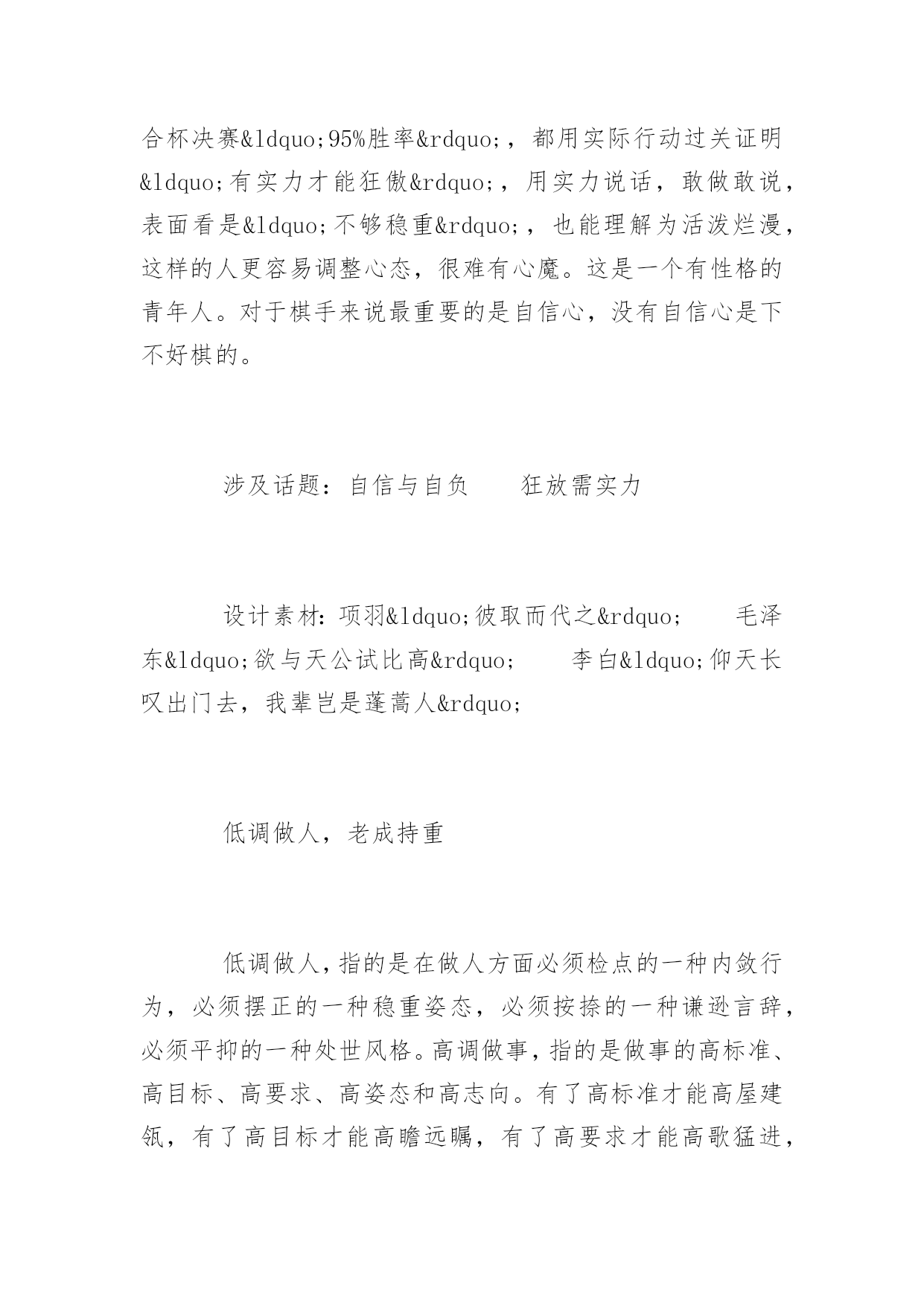 合杯决赛&ldquo;95%胜率&rdquo;，都用实际行动过关证明&ldquo;有实力才能狂傲&rdquo;，用实力说话，敢做敢说，表面看是&ldquo;不够稳重&rdquo;，也能理解为活泼烂漫，这样的人更容易调整心态，很难有心魔。这是一个有性格的青年人。对于棋手来说最重要的是自信心，没有自信心是下不好棋的。

涉及话题：自信与自负　　狂放需实力

设计素材：项羽&ldquo;彼取而代之&rdquo;　　毛泽东&ldquo;欲与天公试比高&rdquo;　　李白&ldquo;仰天长叹出门去，我辈岂是蓬蒿人&rdquo;

低调做人，老成持重

低调做人，指的是在做人方面必须检点的一种内敛行为，必须摆正的一种稳重姿态，必须按捺的一种谦逊言辞，必须平抑的一种处世风格。高调做事，指的是做事的高标准、高目标、高要求、高姿态和高志向。有了高标准才能高屋建瓴，有了高目标才能高瞻远瞩，有了高要求才能高歌猛进，